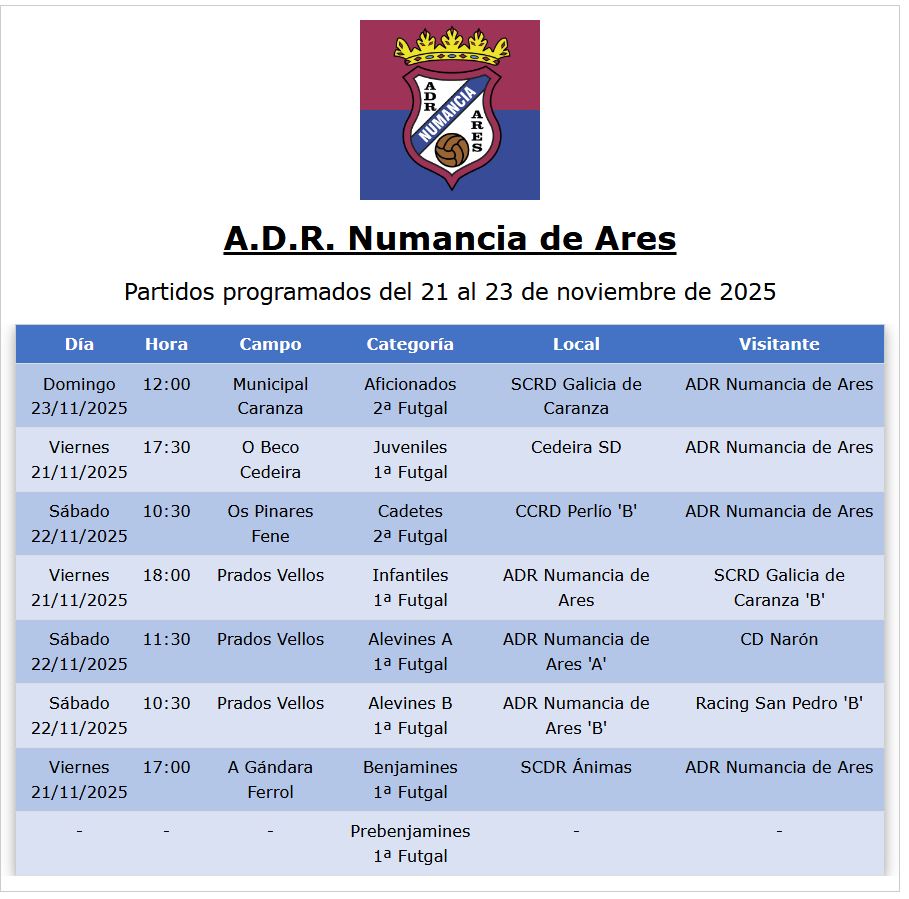 ADR NUMANCIA ARES

A.D.R. Numancia de Ares

Partidos programados del 21 al 23 de noviembre de 2025

| Día | Hora | Campo | Categoría | Local | Visitante |
|---|---|---|---|---|---|
| Domingo 23/11/2025 | 12:00 | Municipal Caranza | Aficionados 2ª Futgal | SCRD Galicia de Caranza | ADR Numancia de Ares |
| Viernes 21/11/2025 | 17:30 | O Beco Cedeira | Juveniles 1ª Futgal | Cedeira SD | ADR Numancia de Ares |
| Sábado 22/11/2025 | 10:30 | Os Pinares Fene | Cadetes 2ª Futgal | CCRD Perlío 'B' | ADR Numancia de Ares |
| Viernes 21/11/2025 | 18:00 | Prados Vellos | Infantiles 1ª Futgal | ADR Numancia de Ares | SCRD Galicia de Caranza 'B' |
| Sábado 22/11/2025 | 11:30 | Prados Vellos | Alevines A 1ª Futgal | ADR Numancia de Ares 'A' | CD Narón |
| Sábado 22/11/2025 | 10:30 | Prados Vellos | Alevines B 1ª Futgal | ADR Numancia de Ares 'B' | Racing San Pedro 'B' |
| Viernes 21/11/2025 | 17:00 | A Gándara Ferrol | Benjamines 1ª Futgal | SCDR Ánimas | ADR Numancia de Ares |
| - | - | - | Prebenjamines 1ª Futgal | - | - |